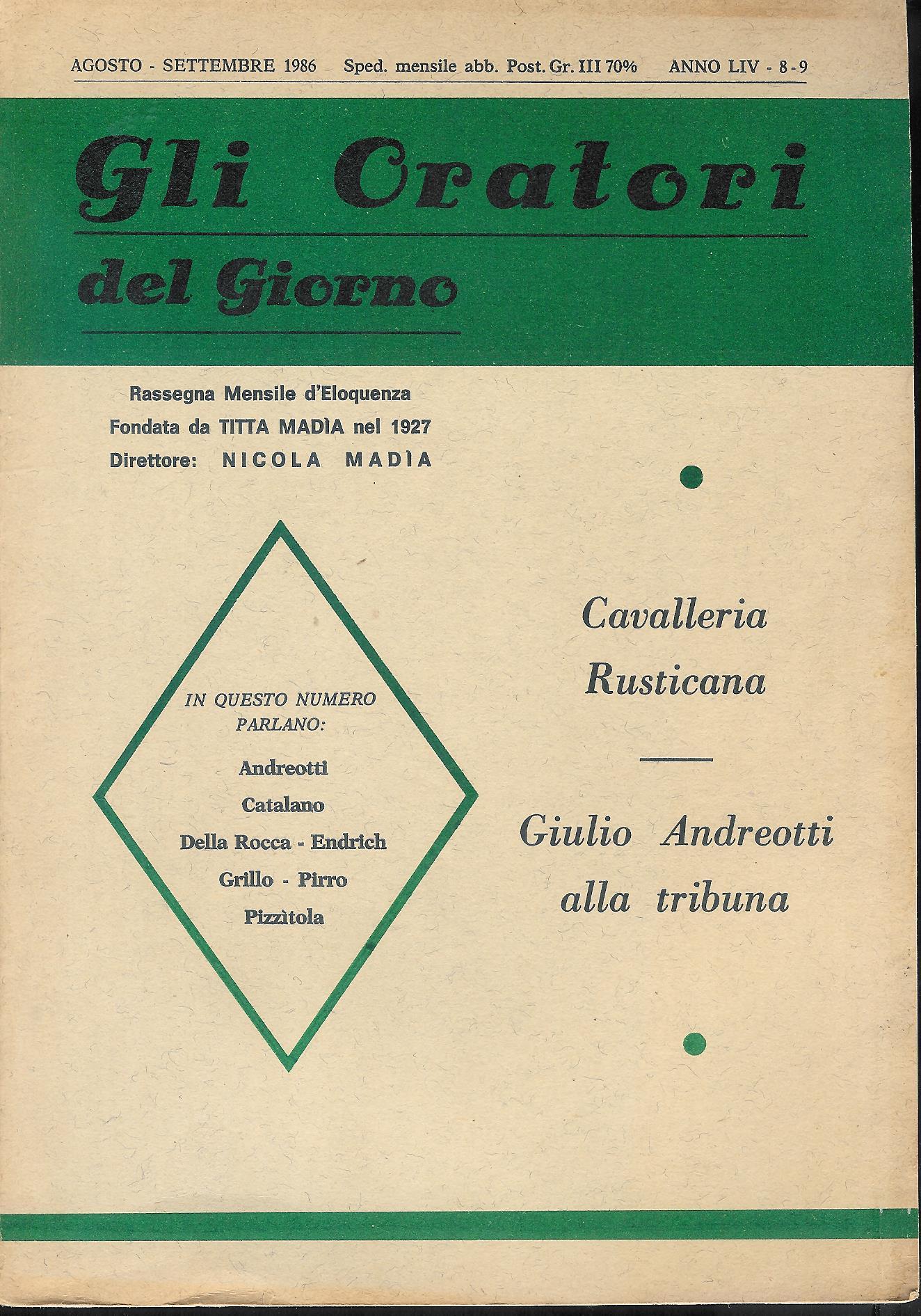 AGOSTO - SETTEMBRE 1986 Sped. mensile abb. Post. Gr. III 70% ANNO LIV - 8-9

Gli Oratori
del Giorno

Rassegna Mensile d'Eloquenza
Fondata da TITTA MADÌA nel 1927
Direttore: NICOLA MADÌA

IN QUESTO NUMERO PARLANO:
Andreotti
Catalano
Della Rocca - Endrich
Grillo - Pirro
Pizzìtola

Cavalleria Rusticana

Giulio Andreotti alla tribuna